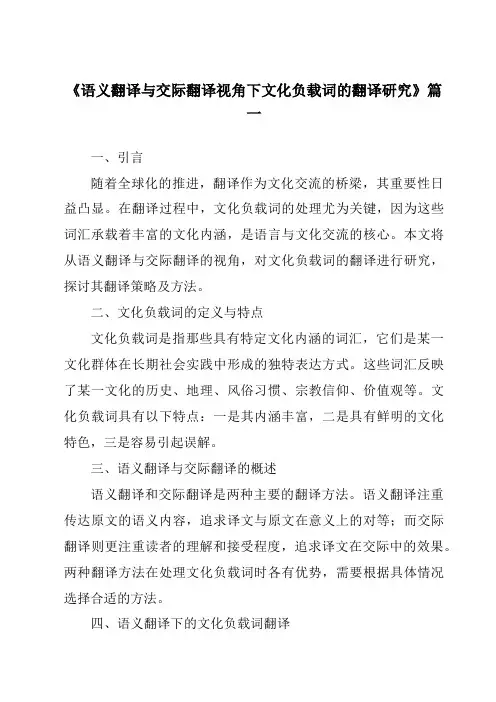 《语义翻译与交际翻译视角下文化负载词的翻译研究》篇一

一、引言

随着全球化的推进，翻译作为文化交流的桥梁，其重要性日益凸显。在翻译过程中，文化负载词的处理尤为关键，因为这些词汇承载着丰富的文化内涵，是语言与文化交流的核心。本文将从语义翻译与交际翻译的视角，对文化负载词的翻译进行研究，探讨其翻译策略及方法。

二、文化负载词的定义与特点

文化负载词是指那些具有特定文化内涵的词汇，它们是某一文化群体在长期社会实践中形成的独特表达方式。这些词汇反映了某一文化的历史、地理、风俗习惯、宗教信仰、价值观等。文化负载词具有以下特点：一是其内涵丰富，二是具有鲜明的文化特色，三是容易引起误解。

三、语义翻译与交际翻译的概述

语义翻译和交际翻译是两种主要的翻译方法。语义翻译注重传达原文的语义内容，追求译文与原文在意义上的对等；而交际翻译则更注重读者的理解和接受程度，追求译文在交际中的效果。两种翻译方法在处理文化负载词时各有优势，需要根据具体情况选择合适的方法。

四、语义翻译下的文化负载词翻译